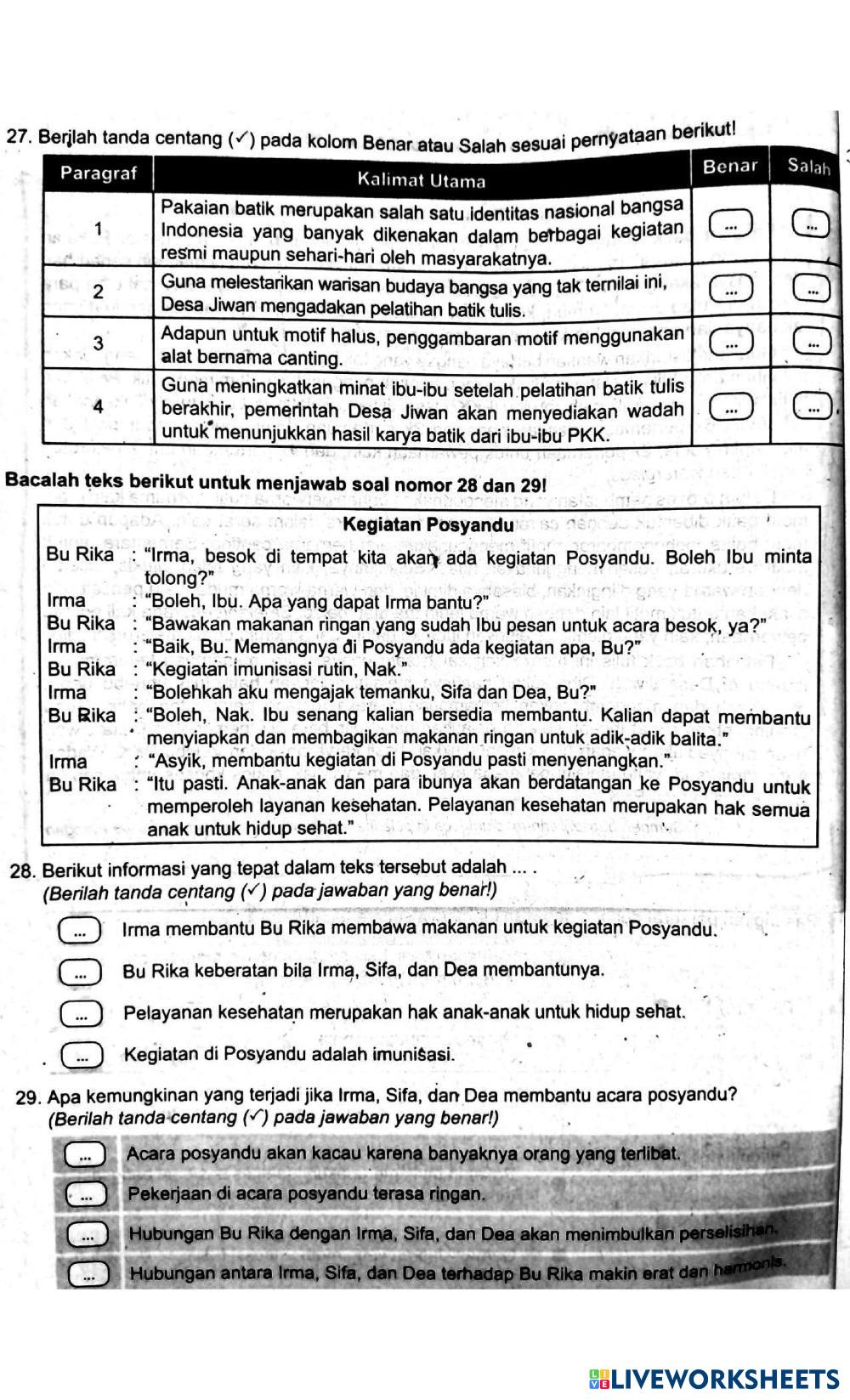 27. Berilah tanda centang (✓) pada kolom Benar atau Salah sesuai pernyataan berikut!

| Paragraf | Kalimat Utama | Benar | Salah |
|---|---|---|---|
| 1 | Pakaian batik merupakan salah satu identitas nasional bangsa Indonesia yang banyak dikenakan dalam berbagai kegiatan resmi maupun sehari-hari oleh masyarakatnya. | ... | ... |
| 2 | Guna melestarikan warisan budaya bangsa yang tak ternilai ini, Desa Jiwan mengadakan pelatihan batik tulis. | ... | ... |
| 3 | Adapun untuk motif halus, penggambaran motif menggunakan alat bernama canting. | ... | ... |
| 4 | Guna meningkatkan minat ibu-ibu setelah pelatihan batik tulis berakhir, pemerintah Desa Jiwan akan menyediakan wadah untuk menunjukkan hasil karya batik dari ibu-ibu PKK. | ... | ... |

Bacalah teks berikut untuk menjawab soal nomor 28 dan 29!

Kegiatan Posyandu

Bu Rika : "Irma, besok di tempat kita akan ada kegiatan Posyandu. Boleh Ibu minta tolong?"
Irma : "Boleh, Ibu. Apa yang dapat Irma bantu?"
Bu Rika : "Bawakan makanan ringan yang sudah Ibu pesan untuk acara besok, ya?"
Irma : "Baik, Bu. Memangnya di Posyandu ada kegiatan apa, Bu?"
Bu Rika : "Kegiatan imunisasi rutin, Nak."
Irma : "Bolehkah aku mengajak temanku, Sifa dan Dea, Bu?"
Bu Rika : "Boleh, Nak. Ibu senang kalian bersedia membantu. Kalian dapat membantu menyiapkan dan membagikan makanan ringan untuk adik-adik balita."
Irma : "Asyik, membantu kegiatan di Posyandu pasti menyenangkan."
Bu Rika : "Itu pasti. Anak-anak dan para ibunya akan berdatangan ke Posyandu untuk memperoleh layanan kesehatan. Pelayanan kesehatan merupakan hak semua anak untuk hidup sehat."

28. Berikut informasi yang tepat dalam teks tersebut adalah ... .
(Berilah tanda centang (✓) pada jawaban yang benar!)

... Irma membantu Bu Rika membawa makanan untuk kegiatan Posyandu.
... Bu Rika keberatan bila Irma, Sifa, dan Dea membantunya.
... Pelayanan kesehatan merupakan hak anak-anak untuk hidup sehat.
... Kegiatan di Posyandu adalah imunisasi.

29. Apa kemungkinan yang terjadi jika Irma, Sifa, dan Dea membantu acara posyandu?
(Berilah tanda centang (✓) pada jawaban yang benar!)

... Acara posyandu akan kacau karena banyaknya orang yang terlibat.
... Pekerjaan di acara posyandu terasa ringan.
... Hubungan Bu Rika dengan Irma, Sifa, dan Dea akan menimbulkan perselisihan.
... Hubungan antara Irma, Sifa, dan Dea terhadap Bu Rika makin erat dan harmonis.

LIVEWORKSHEETS